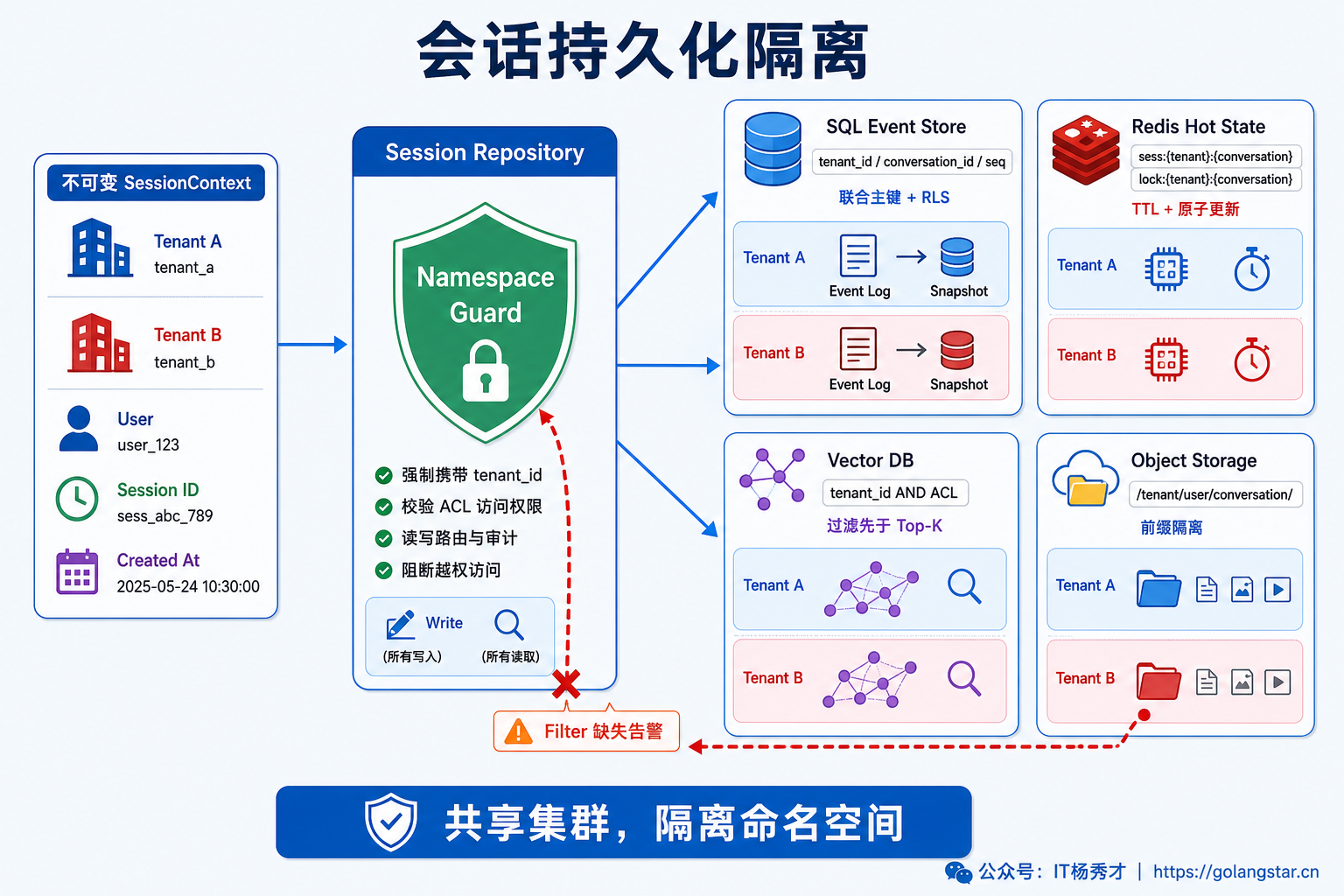 会话持久化隔离

不可变 SessionContext

Tenant A
tenant_a

Tenant B
tenant_b

User
user_123

Session ID
sess_abc_789

Created At
2025-05-24 10:30:00

Session Repository

Namespace Guard

强制携带 tenant_id
校验 ACL 访问权限
读写路由与审计
阻断越权访问

Write
(所有写入)
(所有读取)

Filter 缺失告警

SQL Event Store
tenant_id / conversation_id / seq
联合主键 + RLS
Tenant A
Event Log
Snapshot
Tenant B
Event Log
Snapshot

Redis Hot State
sess:{tenant}:{conversation}
lock:{tenant}:{conversation}
TTL + 原子更新
Tenant A
Tenant B

Vector DB
tenant_id AND ACL
过滤先于 Top-K
Tenant A
Tenant B

Object Storage
/tenant/user/conversation/
前缀隔离
Tenant A
Tenant B

共享集群，隔离命名空间

公众号：IT杨秀才 | https://golangstar.cn